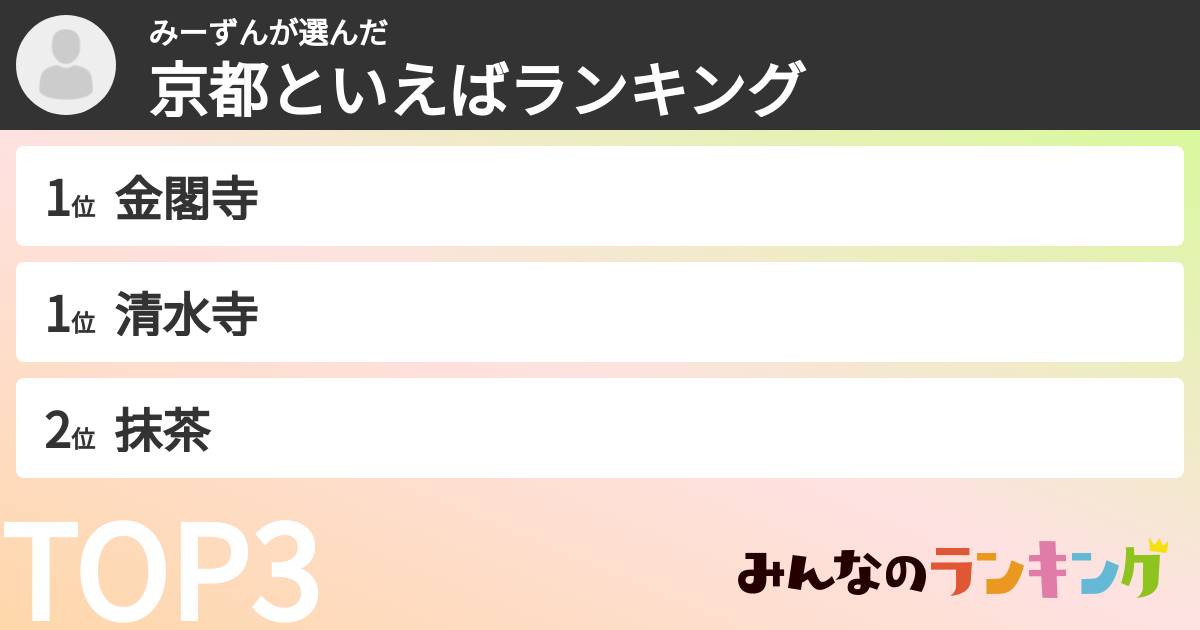 みーずんが選んだ
京都といえばランキング

1位 金閣寺

1位 清水寺

2位 抹茶

TOP3

みんなのランキング